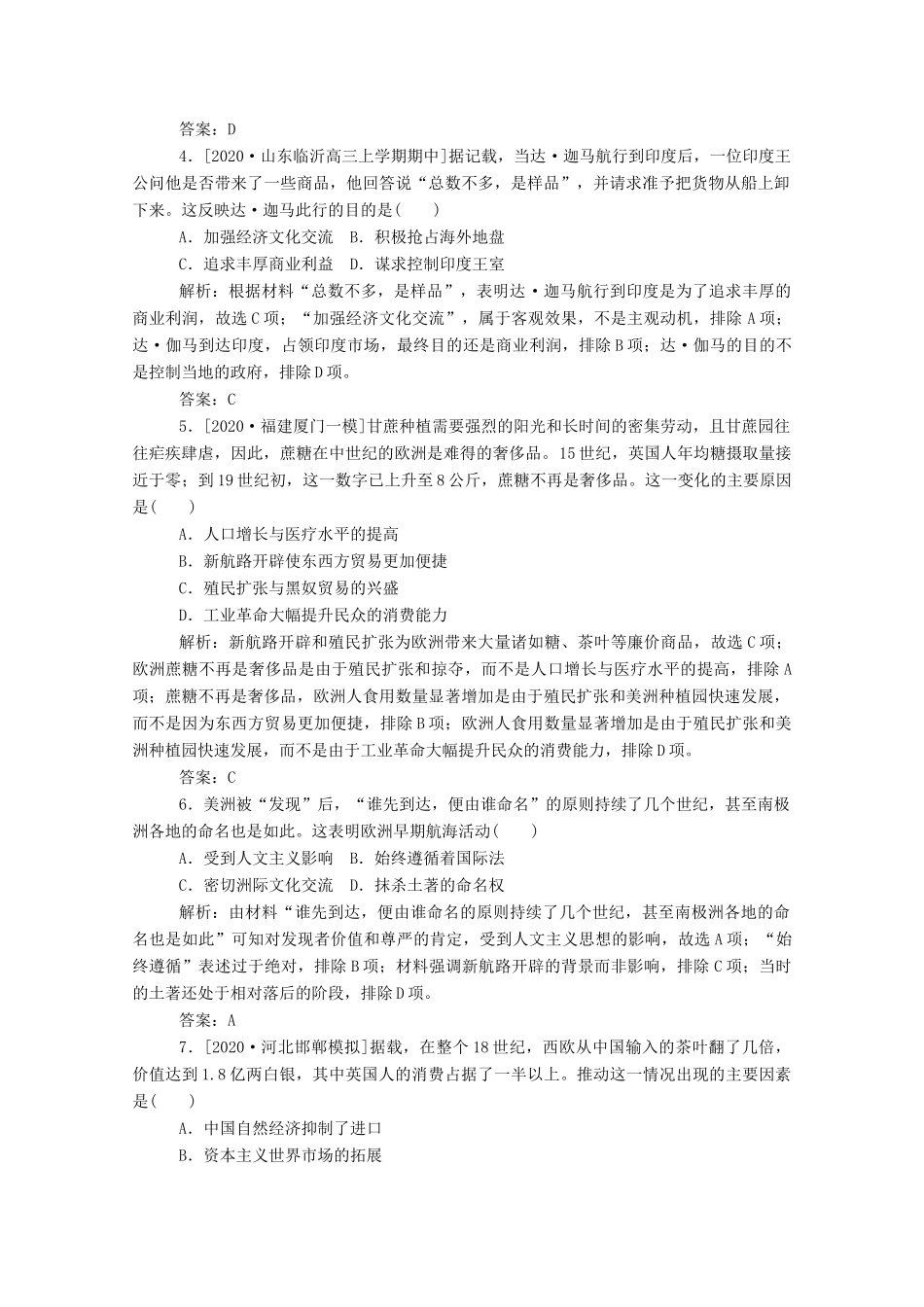 答案：D

4．[2020·山东临沂高三上学期期中]据记载，当达·迦马航行到印度后，一位印度王公问他是否带来了一些商品，他回答说“总数不多，是样品”，并请求准予把货物从船上卸下来。这反映达·迦马此行的目的是(　　)

A．加强经济文化交流　B．积极抢占海外地盘

C．追求丰厚商业利益　D．谋求控制印度王室

解析：根据材料“总数不多，是样品”，表明达·迦马航行到印度是为了追求丰厚的商业利润，故选C项；“加强经济文化交流”，属于客观效果，不是主观动机，排除A项；达·伽马到达印度，占领印度市场，最终目的还是商业利润，排除B项；达·伽马的目的不是控制当地的政府，排除D项。

答案：C

5．[2020·福建厦门一模]甘蔗种植需要强烈的阳光和长时间的密集劳动，且甘蔗园往往疟疾肆虐，因此，蔗糖在中世纪的欧洲是难得的奢侈品。15世纪，英国人年均糖摄取量接近于零；到19世纪初，这一数字已上升至8公斤，蔗糖不再是奢侈品。这一变化的主要原因是(　　)

A．人口增长与医疗水平的提高

B．新航路开辟使东西方贸易更加便捷

C．殖民扩张与黑奴贸易的兴盛

D．工业革命大幅提升民众的消费能力

解析：新航路开辟和殖民扩张为欧洲带来大量诸如糖、茶叶等廉价商品，故选C项；欧洲蔗糖不再是奢侈品是由于殖民扩张和掠夺，而不是人口增长与医疗水平的提高，排除A项；蔗糖不再是奢侈品，欧洲人食用数量显著增加是由于殖民扩张和美洲种植园快速发展，而不是因为东西方贸易更加便捷，排除B项；欧洲人食用数量显著增加是由于殖民扩张和美洲种植园快速发展，而不是由于工业革命大幅提升民众的消费能力，排除D项。

答案：C

6．美洲被“发现”后，“谁先到达，便由谁命名”的原则持续了几个世纪，甚至南极洲各地的命名也是如此。这表明欧洲早期航海活动(　　)

A．受到人文主义影响　B．始终遵循着国际法

C．密切洲际文化交流　D．抹杀土著的命名权

解析：由材料“谁先到达，便由谁命名的原则持续了几个世纪，甚至南极洲各地的命名也是如此”可知对发现者价值和尊严的肯定，受到人文主义思想的影响，故选A项；“始终遵循”表述过于绝对，排除B项；材料强调新航路开辟的背景而非影响，排除C项；当时的土著还处于相对落后的阶段，排除D项。

答案：A

7．[2020·河北邯郸模拟]据载，在整个18世纪，西欧从中国输入的茶叶翻了几倍，价值达到1.8亿两白银，其中英国人的消费占据了一半以上。推动这一情况出现的主要因素是(　　)

A．中国自然经济抑制了进口

B．资本主义世界市场的拓展